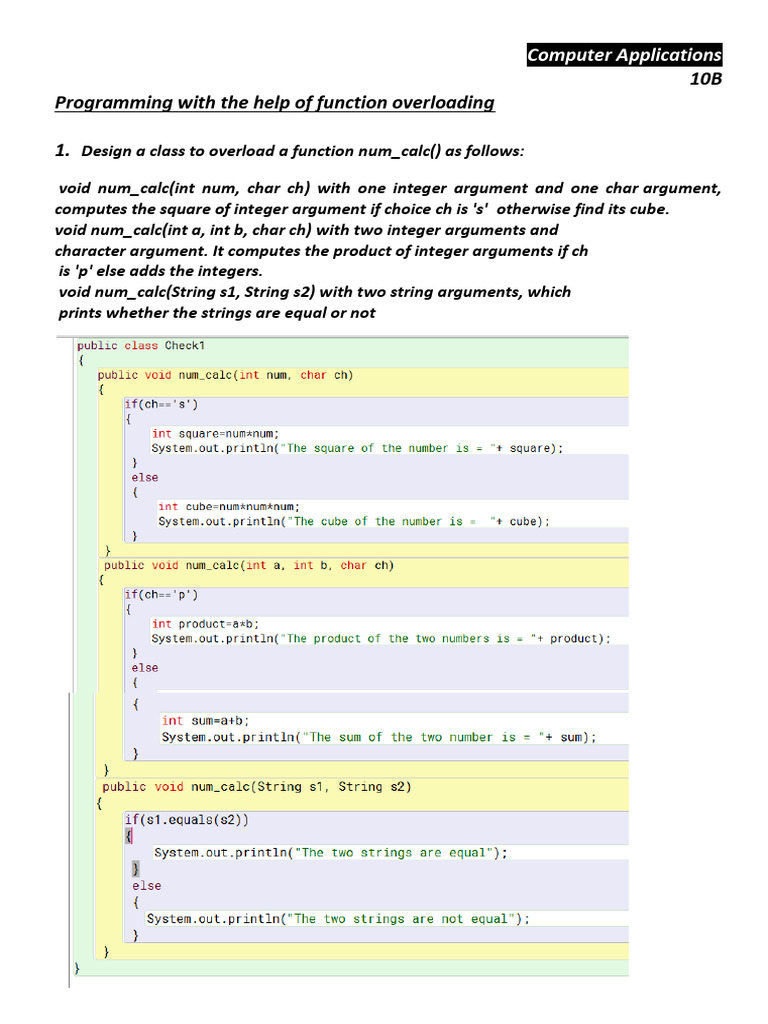 Computer Applications
10B

Programming with the help of function overloading

1. Design a class to overload a function num_calc() as follows:

void num_calc(int num, char ch) with one integer argument and one char argument, computes the square of integer argument if choice ch is 's' otherwise find its cube.
void num_calc(int a, int b, char ch) with two integer arguments and character argument. It computes the product of integer arguments if ch is 'p' else adds the integers.
void num_calc(String s1, String s2) with two string arguments, which prints whether the strings are equal or not

public class Check1
{
public void num_calc(int num, char ch)
{
if(ch=='s')
{
int square=num*num;
System.out.println("The square of the number is = "+ square);
}
else
{
int cube=num*num*num;
System.out.println("The cube of the number is = "+ cube);
}
}
public void num_calc(int a, int b, char ch)
{
if(ch=='p')
{
int product=a*b;
System.out.println("The product of the two numbers is = "+ product);
}
else
{
{
int sum=a+b;
System.out.println("The sum of the two number is = "+ sum);
}
}
public void num_calc(String s1, String s2)
{
if(s1.equals(s2))
{
System.out.println("The two strings are equal");
}
else
{
System.out.println("The two strings are not equal");
}
}
}